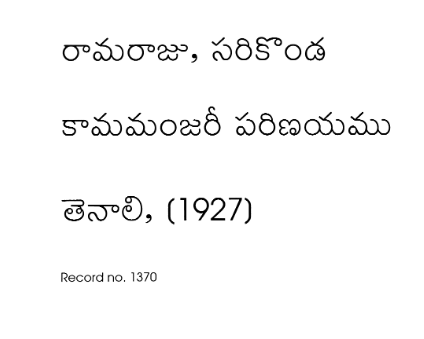 రామరాజు, సరికొండ

కామమంజరీ పరిణయము

తెనాలి, (1927)

Record no. 1370